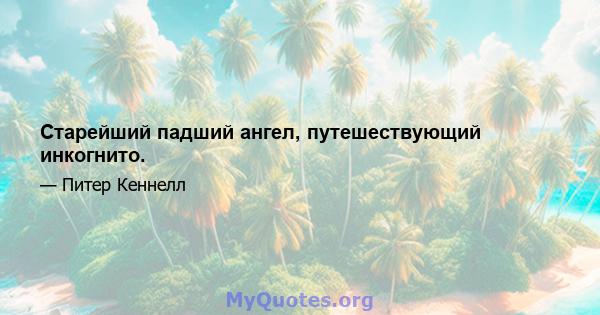 Старейший падший ангел, путешествующий инкогнито.

— Питер Кеннелл

MyQuotes.org